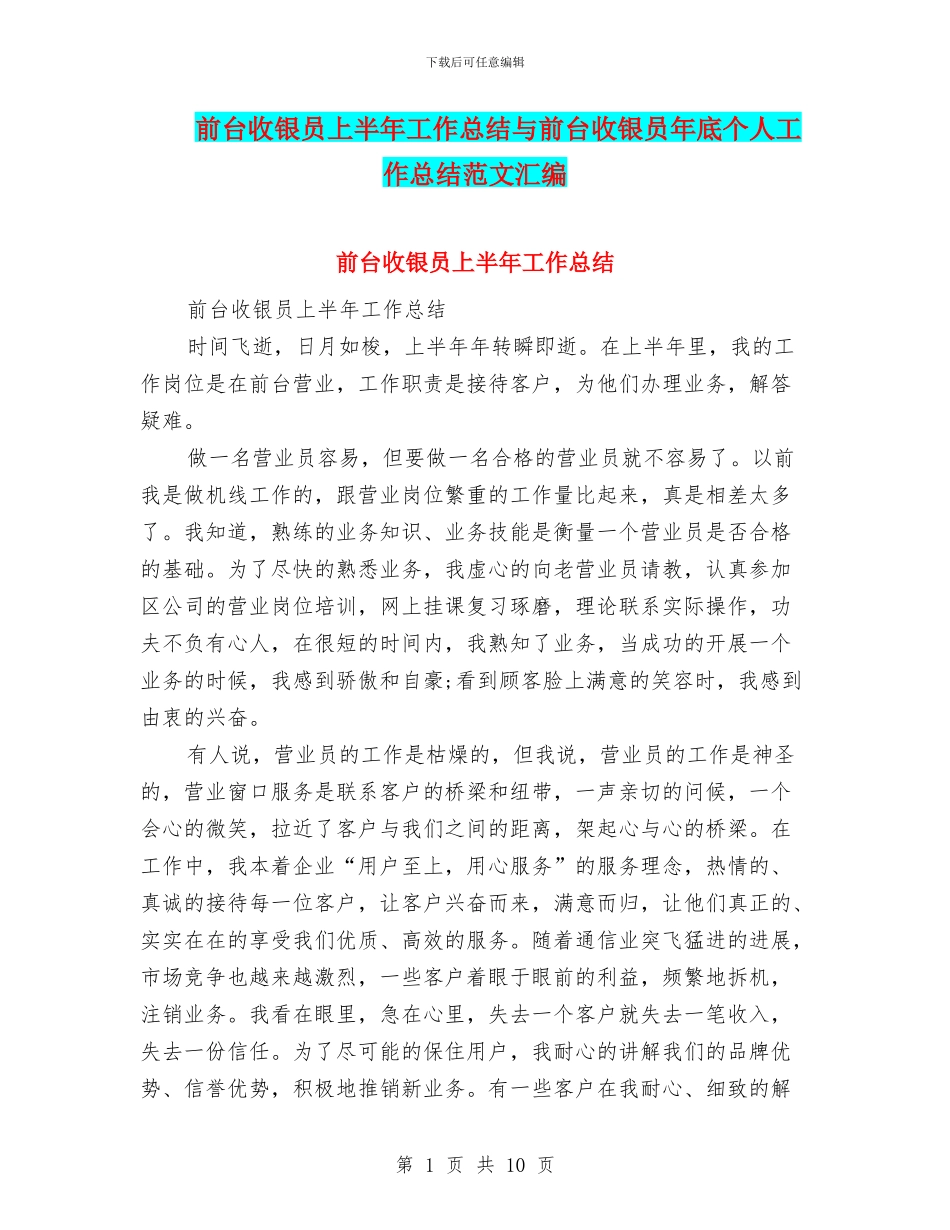 下载后可任意编辑

前台收银员上半年工作总结与前台收银员年底个人工作总结范文汇编

前台收银员上半年工作总结

前台收银员上半年工作总结

时间飞逝，日月如梭，上半年年转瞬即逝。在上半年里，我的工作岗位是在前台营业，工作职责是接待客户，为他们办理业务，解答疑难。

做一名营业员容易，但要做一名合格的营业员就不容易了。以前我是做机线工作的，跟营业岗位繁重的工作量比起来，真是相差太多了。我知道，熟练的业务知识、业务技能是衡量一个营业员是否合格的基础。为了尽快的熟悉业务，我虚心的向老营业员请教，认真参加区公司的营业岗位培训，网上挂课复习琢磨，理论联系实际操作，功夫不负有心人，在很短的时间内，我熟知了业务，当成功的开展一个业务的时候，我感到骄傲和自豪;看到顾客脸上满意的笑容时，我感到由衷的兴奋。

有人说，营业员的工作是枯燥的，但我说，营业员的工作是神圣的，营业窗口服务是联系客户的桥梁和纽带，一声亲切的问候，一个会心的微笑，拉近了客户与我们之间的距离，架起心与心的桥梁。在工作中，我本着企业“用户至上，用心服务”的服务理念，热情的、真诚的接待每一位客户，让客户兴奋而来，满意而归，让他们真正的、实实在在的享受我们优质、高效的服务。随着通信业突飞猛进的进展，市场竞争也越来越激烈，一些客户着眼于眼前的利益，频繁地拆机，注销业务。我看在眼里，急在心里，失去一个客户就失去一笔收入，失去一份信任。为了尽可能的保住用户，我耐心的讲解我们的品牌优势、信誉优势，积极地推销新业务。有一些客户在我耐心、细致的解

第 1 页 共 10 页